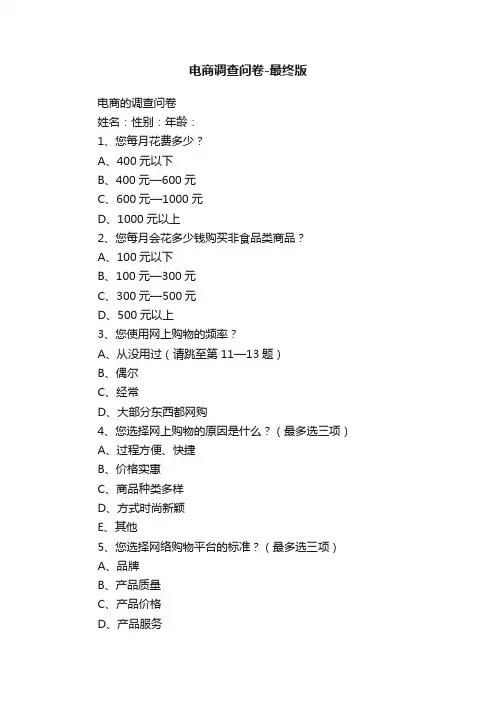 电商调查问卷-最终版

电商的调查问卷
姓名：性别：年龄：
1、您每月花费多少？
A、400 元以下
B、400 元—600 元
C、600 元—1000 元
D、1000 元以上
2、您每月会花多少钱购买非食品类商品？
A、100 元以下
B、100 元—300 元
C、300 元—500 元
D、500 元以上
3、您使用网上购物的频率？
A、从没用过（请跳至第 11—13 题）
B、偶尔
C、经常
D、大部分东西都网购
4、您选择网上购物的原因是什么？（最多选三项）
A、过程方便、快捷
B、价格实惠
C、商品种类多样
D、方式时尚新颖
E、其他
5、您选择网络购物平台的标准？（最多选三项）
A、品牌
B、产品质量
C、产品价格
D、产品服务